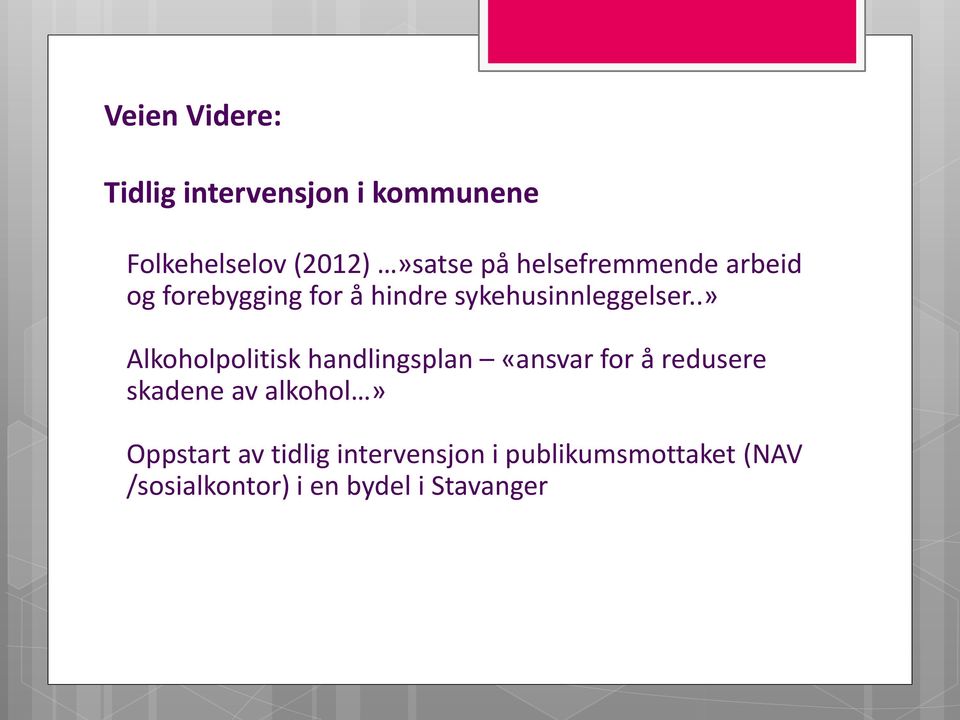 Veien Videre:

Tidlig intervensjon i kommunene

Folkehelselov (2012) …»satse på helsefremmende arbeid og forebygging for å hindre sykehusinnleggelser..»

Alkoholpolitisk handlingsplan – «ansvar for å redusere skadene av alkohol…»

Oppstart av tidlig intervensjon i publikumsmottaket (NAV /sosialkontor) i en bydel i Stavanger